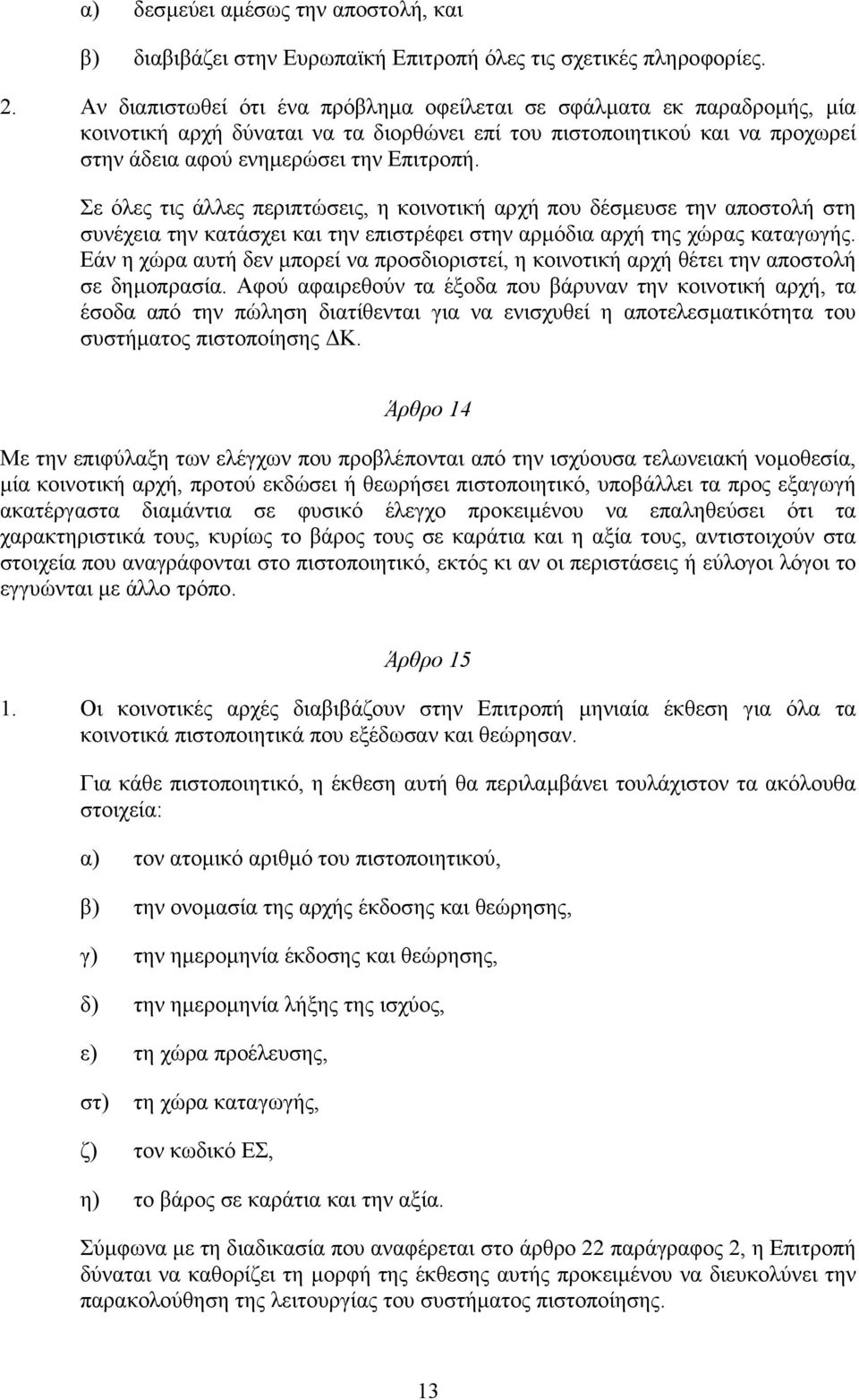 α) δεσμεύει αμέσως την αποστολή, και

β) διαβιβάζει στην Ευρωπαϊκή Επιτροπή όλες τις σχετικές πληροφορίες.

2. Αν διαπιστωθεί ότι ένα πρόβλημα οφείλεται σε σφάλματα εκ παραδρομής, μία κοινοτική αρχή δύναται να τα διορθώνει επί του πιστοποιητικού και να προχωρεί στην άδεια αφού ενημερώσει την Επιτροπή.

Σε όλες τις άλλες περιπτώσεις, η κοινοτική αρχή που δέσμευσε την αποστολή στη συνέχεια την κατάσχει και την επιστρέφει στην αρμόδια αρχή της χώρας καταγωγής. Εάν η χώρα αυτή δεν μπορεί να προσδιοριστεί, η κοινοτική αρχή θέτει την αποστολή σε δημοπρασία. Αφού αφαιρεθούν τα έξοδα που βάρυναν την κοινοτική αρχή, τα έσοδα από την πώληση διατίθενται για να ενισχυθεί η αποτελεσματικότητα του συστήματος πιστοποίησης ΔΚ.

Άρθρο 14

Με την επιφύλαξη των ελέγχων που προβλέπονται από την ισχύουσα τελωνειακή νομοθεσία, μία κοινοτική αρχή, προτού εκδώσει ή θεωρήσει πιστοποιητικό, υποβάλλει τα προς εξαγωγή ακατέργαστα διαμάντια σε φυσικό έλεγχο προκειμένου να επαληθεύσει ότι τα χαρακτηριστικά τους, κυρίως το βάρος τους σε καράτια και η αξία τους, αντιστοιχούν στα στοιχεία που αναγράφονται στο πιστοποιητικό, εκτός κι αν οι περιστάσεις ή εύλογοι λόγοι το εγγυώνται με άλλο τρόπο.

Άρθρο 15

1. Οι κοινοτικές αρχές διαβιβάζουν στην Επιτροπή μηνιαία έκθεση για όλα τα κοινοτικά πιστοποιητικά που εξέδωσαν και θεώρησαν.

Για κάθε πιστοποιητικό, η έκθεση αυτή θα περιλαμβάνει τουλάχιστον τα ακόλουθα στοιχεία:

α) τον ατομικό αριθμό του πιστοποιητικού,

β) την ονομασία της αρχής έκδοσης και θεώρησης,

γ) την ημερομηνία έκδοσης και θεώρησης,

δ) την ημερομηνία λήξης της ισχύος,

ε) τη χώρα προέλευσης,

στ) τη χώρα καταγωγής,

ζ) τον κωδικό ΕΣ,

η) το βάρος σε καράτια και την αξία.

Σύμφωνα με τη διαδικασία που αναφέρεται στο άρθρο 22 παράγραφος 2, η Επιτροπή δύναται να καθορίζει τη μορφή της έκθεσης αυτής προκειμένου να διευκολύνει την παρακολούθηση της λειτουργίας του συστήματος πιστοποίησης.

13